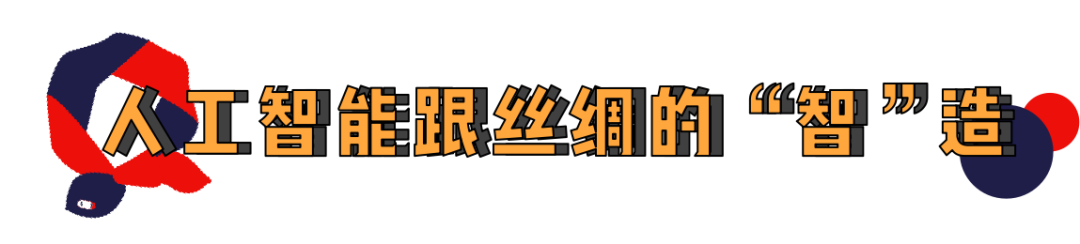 人工智能跟丝绸的“智”造